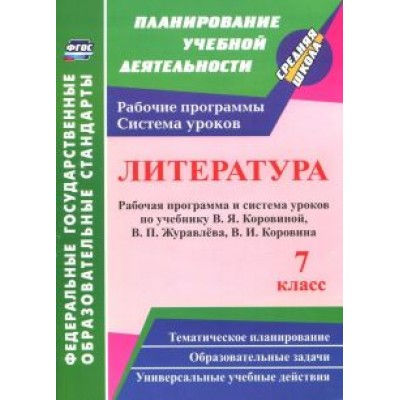 ФГОС

ФЕДЕРАЛЬНЫЕ ГОСУДАРСТВЕННЫЕ ОБРАЗОВАТЕЛЬНЫЕ СТАНДАРТЫ

ПЛАНИРОВАНИЕ УЧЕБНОЙ ДЕЯТЕЛЬНОСТИ

СРЕДНЯЯ ШКОЛА

Рабочие программы
Система уроков

ЛИТЕРАТУРА

Рабочая программа и система уроков по учебнику В. Я. Коровиной, В. П. Журавлёва, В. И. Коровина

7 класс

Тематическое планирование

Образовательные задачи

Универсальные учебные действия